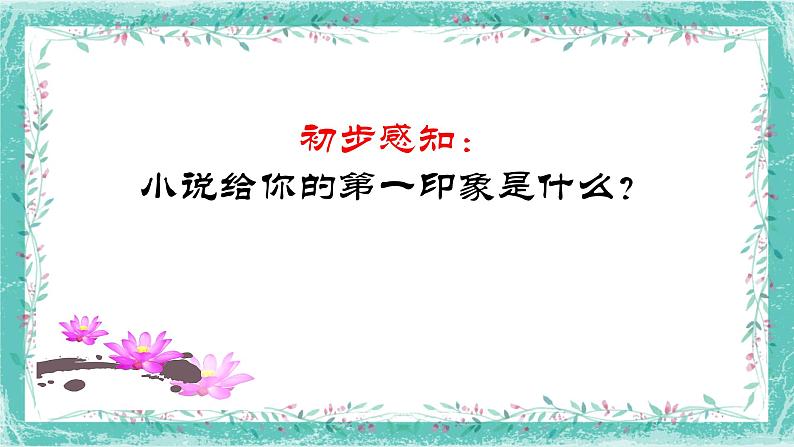 初步感知：
小说给你的第一印象是什么？